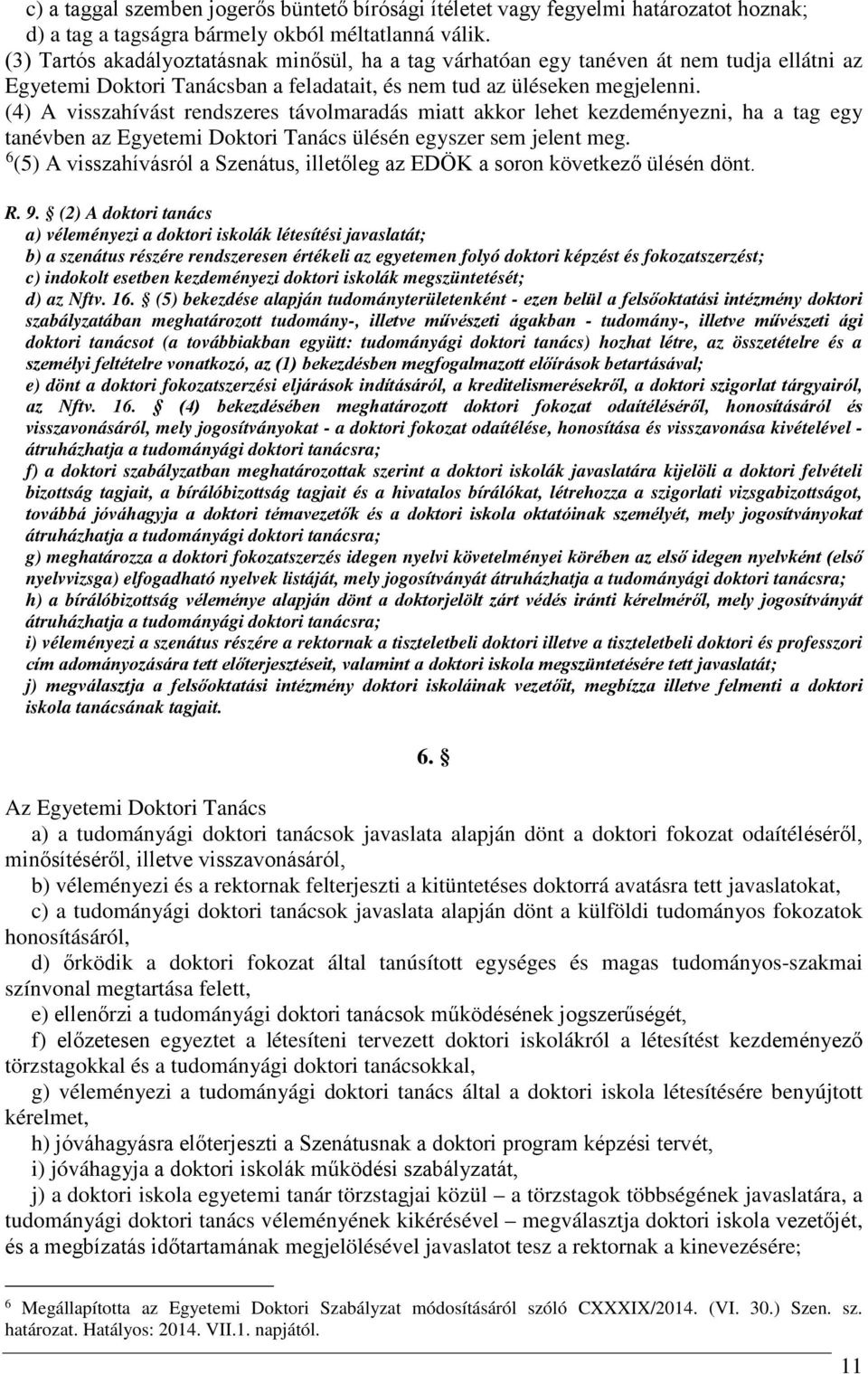 c) a taggal szemben jogerős büntető bírósági ítéletet vagy fegyelmi határozatot hoznak;
d) a tag a tagságra bármely okból méltatlanná válik.
(3) Tartós akadályoztatásnak minősül, ha a tag várhatóan egy tanéven át nem tudja ellátni az Egyetemi Doktori Tanácsban a feladatait, és nem tud az üléseken megjelenni.
(4) A visszahívást rendszeres távolmaradás miatt akkor lehet kezdeményezni, ha a tag egy tanévben az Egyetemi Doktori Tanács ülésén egyszer sem jelent meg.
$^6$(5) A visszahívásról a Szenátus, illetőleg az EDÖK a soron következő ülésén dönt.

R. 9. § (2) A doktori tanács
a) véleményezi a doktori iskolák létesítési javaslatát;
b) a szenátus részére rendszeresen értékeli az egyetemen folyó doktori képzést és fokozatszerzést;
c) indokolt esetben kezdeményezi doktori iskolák megszüntetését;
d) az Nftv. 16. § (5) bekezdése alapján tudományterületenként - ezen belül a felsőoktatási intézmény doktori szabályzatában meghatározott tudomány-, illetve művészeti ágakban - tudomány-, illetve művészeti ági doktori tanácsot (a továbbiakban együtt: tudományági doktori tanács) hozhat létre, az összetételre és a személyi feltételre vonatkozó, az (1) bekezdésben megfogalmazott előírások betartásával;
e) dönt a doktori fokozatszerzési eljárások indításáról, a kreditelismerésekről, a doktori szigorlat tárgyairól, az Nftv. 16. § (4) bekezdésében meghatározott doktori fokozat odaítéléséről, honosításáról és visszavonásáról, mely jogosítványokat - a doktori fokozat odaítélése, honosítása és visszavonása kivételével - átruházhatja a tudományági doktori tanácsra;
f) a doktori szabályzatban meghatározottak szerint a doktori iskolák javaslatára kijelöli a doktori felvételi bizottság tagjait, a bírálóbizottság tagjait és a hivatalos bírálókat, létrehozza a szigorlati vizsgabizottságot, továbbá jóváhagyja a doktori témavezetők és a doktori iskola oktatóinak személyét, mely jogosítványokat átruházhatja a tudományági doktori tanácsra;
g) meghatározza a doktori fokozatszerzés idegen nyelvi követelményei körében az első idegen nyelvként (első nyelvvizsga) elfogadható nyelvek listáját, mely jogosítványát átruházhatja a tudományági doktori tanácsra;
h) a bírálóbizottság véleménye alapján dönt a doktorjelölt zárt védés iránti kérelméről, mely jogosítványát átruházhatja a tudományági doktori tanácsra;
i) véleményezi a szenátus részére a rektornak a tiszteletbeli doktori illetve a tiszteletbeli doktori és professzori cím adományozására tett előterjesztéseit, valamint a doktori iskola megszüntetésére tett javaslatát;
j) megválasztja a felsőoktatási intézmény doktori iskoláinak vezetőit, megbízza illetve felmenti a doktori iskola tanácsának tagjait.

6. §

Az Egyetemi Doktori Tanács
a) a tudományági doktori tanácsok javaslata alapján dönt a doktori fokozat odaítéléséről, minősítéséről, illetve visszavonásáról,
b) véleményezi és a rektornak felterjeszti a kitüntetéses doktorrá avatásra tett javaslatokat,
c) a tudományági doktori tanácsok javaslata alapján dönt a külföldi tudományos fokozatok honosításáról,
d) őrködik a doktori fokozat által tanúsított egységes és magas tudományos-szakmai színvonal megtartása felett,
e) ellenőrzi a tudományági doktori tanácsok működésének jogszerűségét,
f) előzetesen egyeztet a létesíteni tervezett doktori iskolákról a létesítést kezdeményező törzstagokkal és a tudományági doktori tanácsokkal,
g) véleményezi a tudományági doktori tanács által a doktori iskola létesítésére benyújtott kérelmet,
h) jóváhagyásra előterjeszti a Szenátusnak a doktori program képzési tervét,
i) jóváhagyja a doktori iskolák működési szabályzatát,
j) a doktori iskola egyetemi tanár törzstagjai közül – a törzstagok többségének javaslatára, a tudományági doktori tanács véleményének kikérésével – megválasztja doktori iskola vezetőjét, és a megbízatás időtartamának megjelölésével javaslatot tesz a rektornak a kinevezésére;

$^6$ Megállapította az Egyetemi Doktori Szabályzat módosításáról szóló CXXXIX/2014. (VI. 30.) Szen. sz. határozat. Hatályos: 2014. VII.1. napjától.

11